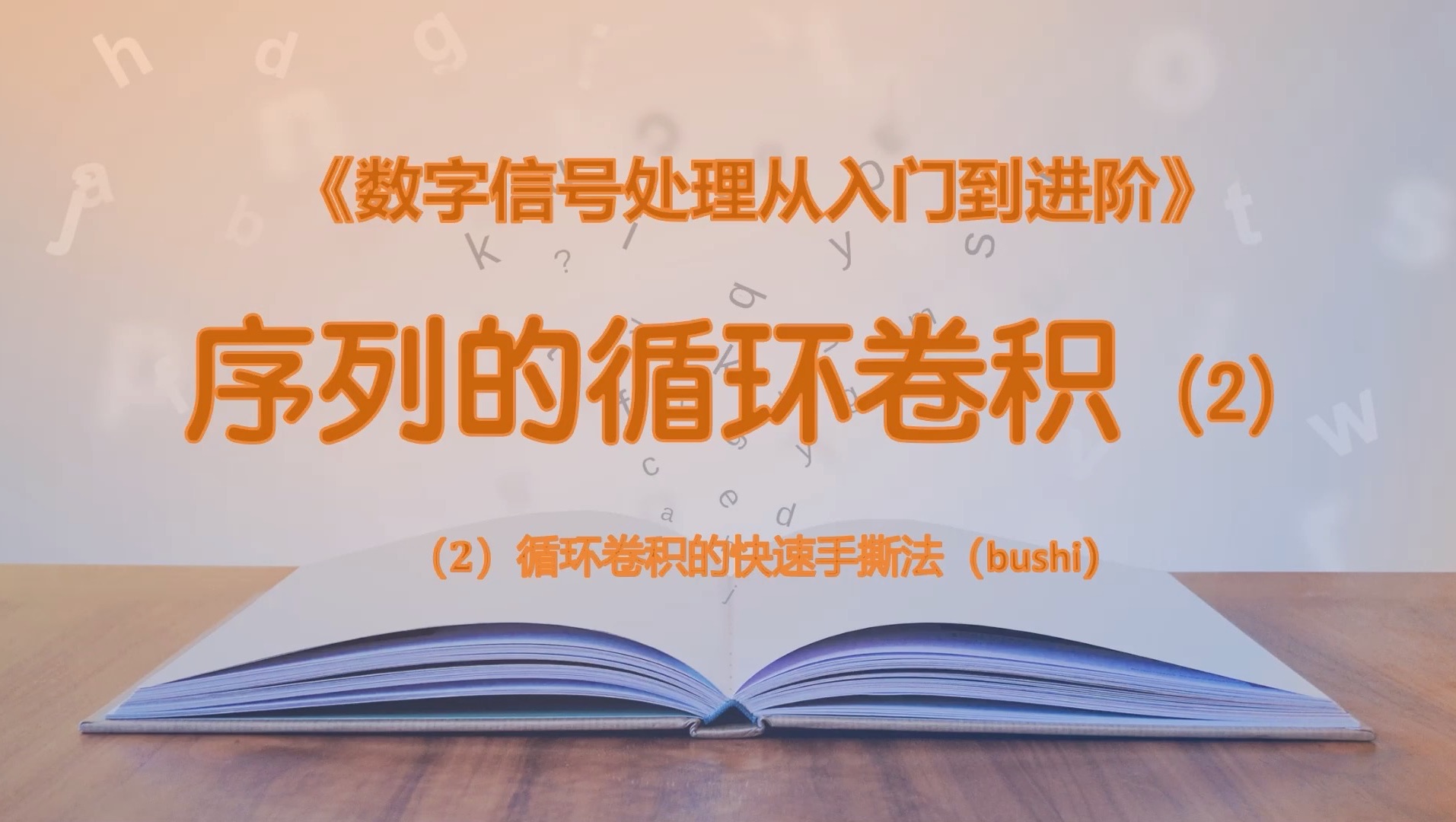 《数字信号处理从入门到进阶》

序列的循环卷积（2）

（2）循环卷积的快速手撕法（bushi）